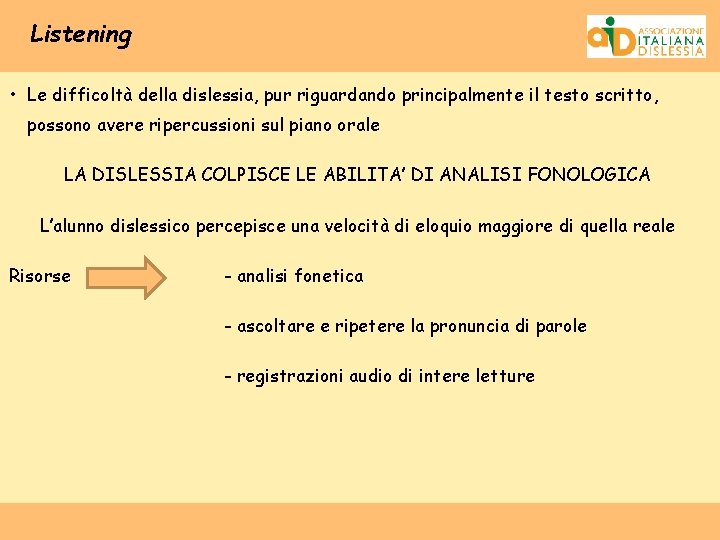 Listening

aiD ASSOCIAZIONE ITALIANA DISLESSIA

• Le difficoltà della dislessia, pur riguardando principalmente il testo scritto, possono avere ripercussioni sul piano orale

LA DISLESSIA COLPISCE LE ABILITA' DI ANALISI FONOLOGICA

L'alunno dislessico percepisce una velocità di eloquio maggiore di quella reale

Risorse

- analisi fonetica

- ascoltare e ripetere la pronuncia di parole

- registrazioni audio di intere letture